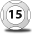 15